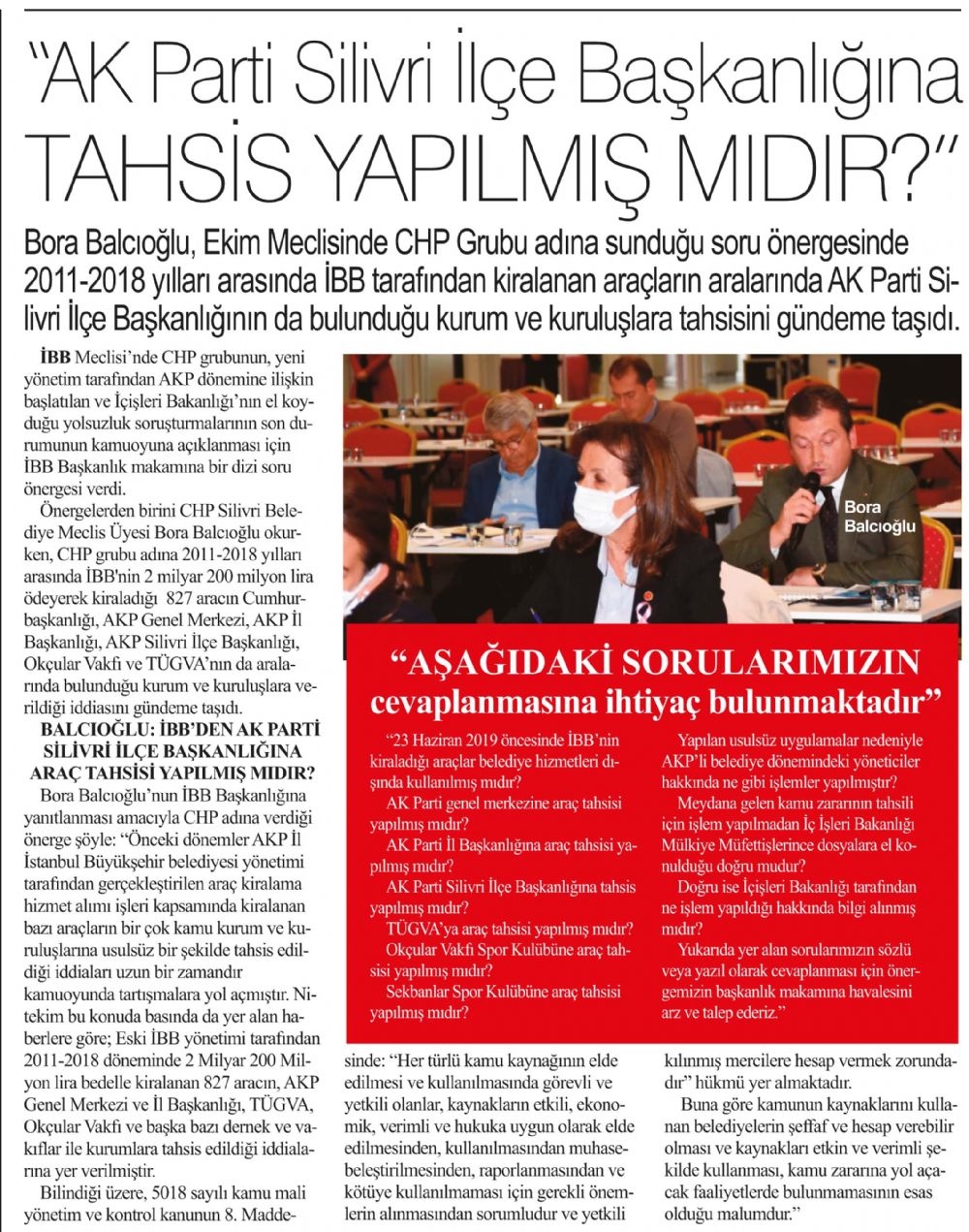 "AK Parti Silivri İlçe Başkanlığına TAHSİS YAPILMIŞ MIDIR?"

Bora Balcıoğlu, Ekim Meclisinde CHP Grubu adına sunduğu soru önergesinde 2011-2018 yılları arasında İBB tarafından kiralanan araçların aralarında AK Parti Silivri İlçe Başkanlığının da bulunduğu kurum ve kuruluşlara tahsisini gündeme taşıdı.

İBB Meclisi'nde CHP grubunun, yeni yönetim tarafından AKP dönemine ilişkin başlatılan ve İçişleri Bakanlığı'nın el koyduğu yolsuzluk soruşturmalarının son durumunun kamuoyuna açıklanması için İBB Başkanlık makamına bir dizi soru önergesi verdi.

Önergelerden birini CHP Silivri Belediye Meclis Üyesi Bora Balcıoğlu okurken, CHP grubu adına 2011-2018 yılları arasında İBB'nin 2 milyar 200 milyon lira ödeyerek kiraladığı 827 aracın Cumhurbaşkanlığı, AKP Genel Merkezi, AKP İl Başkanlığı, AKP Silivri İlçe Başkanlığı, Okçular Vakfı ve TÜGVA'nın da aralarında bulunduğu kurum ve kuruluşlara verildiği iddiasını gündeme taşıdı.

BALCIOĞLU: İBB'DEN AK PARTİ SİLİVRİ İLÇE BAŞKANLIĞINA ARAÇ TAHSİSİ YAPILMIŞ MIDIR?

Bora Balcıoğlu'nun İBB Başkanlığına yanıtlanması amacıyla CHP adına verdiği önerge şöyle: "Önceki dönemler AKP İl İstanbul Büyükşehir belediyesi yönetimi tarafından gerçekleştirilen araç kiralama hizmet alımı işleri kapsamında kiralanan bazı araçların bir çok kamu kurum ve kuruluşlarına usulsüz bir şekilde tahsis edildiği iddiaları uzun bir zamandır kamuoyunda tartışmalara yol açmıştır. Nitekim bu konuda basında da yer alan haberlere göre; Eski İBB yönetimi tarafından 2011-2018 döneminde 2 Milyar 200 Milyon lira bedelle kiralanan 827 aracın, AKP Genel Merkezi ve İl Başkanlığı, TÜGVA, Okçular Vakfı ve başka bazı dernek ve vakıflar ile kurumlara tahsis edildiği iddialarına yer verilmiştir.

Bilindiği üzere, 5018 sayılı kamu mali yönetim ve kontrol kanunun 8. Maddesinde: "Her türlü kamu kaynağının elde edilmesi ve kullanılmasında görevli ve yetkili olanlar, kaynakların etkili, ekonomik, verimli ve hukuka uygun olarak elde edilmesinden, kullanılmasından muhasebeleştirilmesinden, raporlanmasından ve kötüye kullanılmaması için gerekli önemlerin alınmasından sorumludur ve yetkili kılınmış mercilere hesap vermek zorundadır" hükmü yer almaktadır.

Buna göre kamunun kaynaklarını kullanan belediyelerin şeffaf ve hesap verebilir olması ve kaynakları etkin ve verimli şekilde kullanması, kamu zararına yol açacak faaliyetlerde bulunmamasının esas olduğu malumdur."

Bora Balcıoğlu

"AŞAĞIDAKİ SORULARIMIZIN cevaplanmasına ihtiyaç bulunmaktadır"

"23 Haziran 2019 öncesinde İBB'nin kiraladığı araçlar belediye hizmetleri dışında kullanılmış mıdır?
AK Parti genel merkezine araç tahsisi yapılmış mıdır?
AK Parti İl Başkanlığına araç tahsisi yapılmış mıdır?
AK Parti Silivri İlçe Başkanlığına tahsis yapılmış mıdır?
TÜGVA'ya araç tahsisi yapılmış mıdır?
Okçular Vakfı Spor Kulübüne araç tahsisi yapılmış mıdır?
Sekbanlar Spor Kulübüne araç tahsisi yapılmış mıdır?
Yapılan usulsüz uygulamalar nedeniyle AKP'li belediye dönemindeki yöneticiler hakkında ne gibi işlemler yapılmıştır?
Meydana gelen kamu zararının tahsili için işlem yapılmadan İç İşleri Bakanlığı Mülkiye Müfettişlerince dosyalara el konulduğu doğru mudur?
Doğru ise İçişleri Bakanlığı tarafından ne işlem yapıldığı hakkında bilgi alınmış mıdır?
Yukarıda yer alan sorularımızın sözlü veya yazıl olarak cevaplanması için önergemizin başkanlık makamına havalesini arz ve talep ederiz."